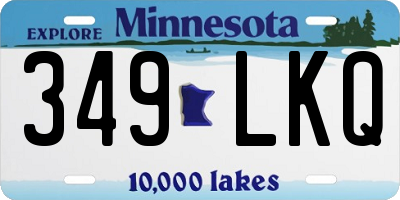 EXPLORE Minnesota

349 LKQ

10,000 lakes